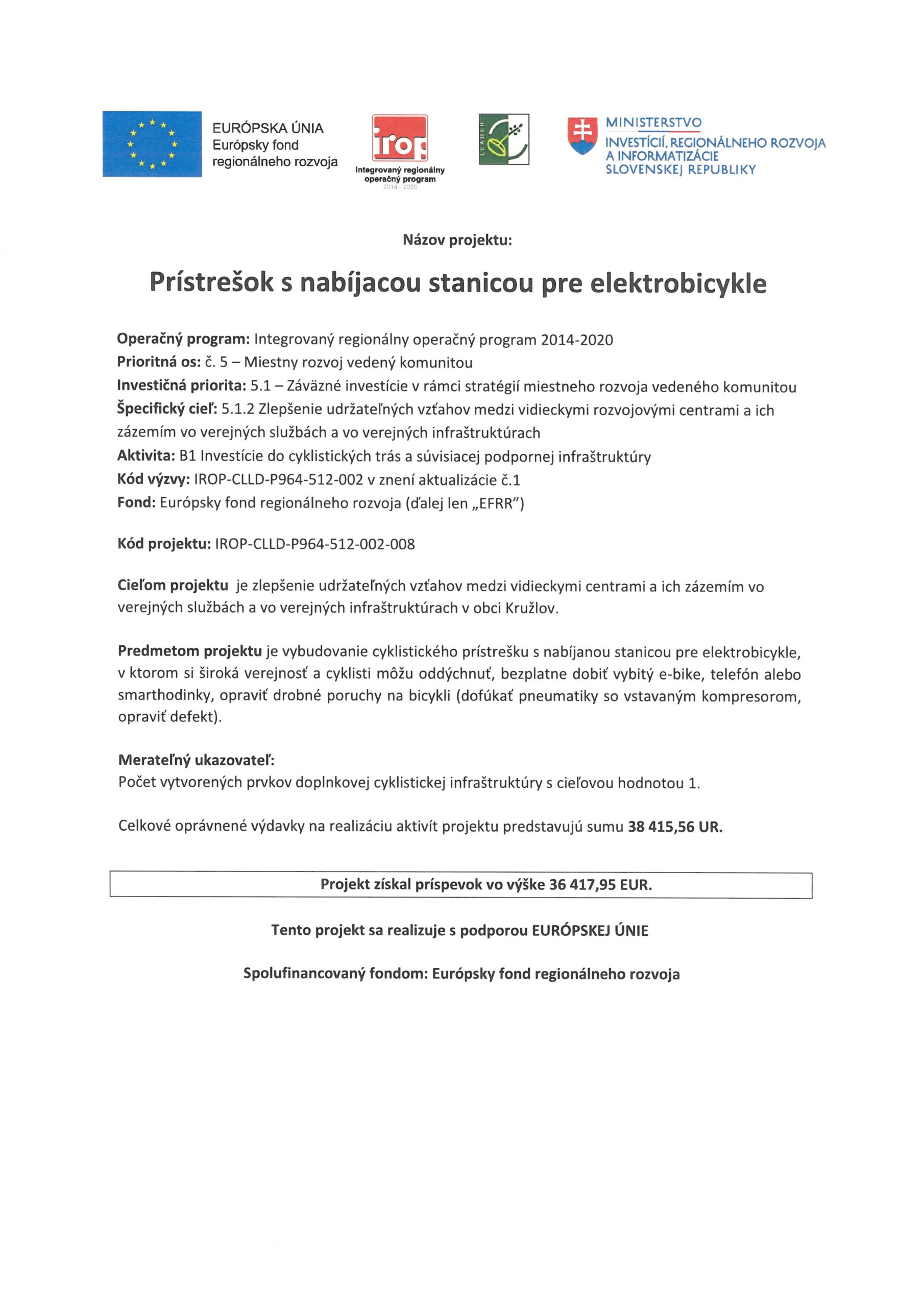 EURÓPSKA ÚNIA
Európsky fond regionálneho rozvoja

irop
Integrovaný regionálny operačný program
2014 - 2020

LEADER

MINISTERSTVO
INVESTÍCIÍ, REGIONÁLNEHO ROZVOJA A INFORMATIZÁCIE SLOVENSKEJ REPUBLIKY

Názov projektu:

Prístrešok s nabíjacou stanicou pre elektrobicykle

Operačný program: Integrovaný regionálny operačný program 2014-2020
Prioritná os: č. 5 – Miestny rozvoj vedený komunitou
Investičná priorita: 5.1 – Záväzné investície v rámci stratégií miestneho rozvoja vedeného komunitou
Špecifický cieľ: 5.1.2 Zlepšenie udržateľných vzťahov medzi vidieckymi rozvojovými centrami a ich zázemím vo verejných službách a vo verejných infraštruktúrach
Aktivita: B1 Investície do cyklistických trás a súvisiacej podpornej infraštruktúry
Kód výzvy: IROP-CLLD-P964-512-002 v znení aktualizácie č.1
Fond: Európsky fond regionálneho rozvoja (ďalej len „EFRR")

Kód projektu: IROP-CLLD-P964-512-002-008

Cieľom projektu je zlepšenie udržateľných vzťahov medzi vidieckymi centrami a ich zázemím vo verejných službách a vo verejných infraštruktúrach v obci Kružlov.

Predmetom projektu je vybudovanie cyklistického prístrešku s nabíjanou stanicou pre elektrobicykle, v ktorom si široká verejnosť a cyklisti môžu oddýchnuť, bezplatne dobiť vybitý e-bike, telefón alebo smarthodinky, opraviť drobné poruchy na bicykli (dofúkať pneumatiky so vstavaným kompresorom, opraviť defekt).

Merateľný ukazovateľ:
Počet vytvorených prvkov doplnkovej cyklistickej infraštruktúry s cieľovou hodnotou 1.

Celkové oprávnené výdavky na realizáciu aktivít projektu predstavujú sumu 38 415,56 UR.

Projekt získal príspevok vo výške 36 417,95 EUR.

Tento projekt sa realizuje s podporou EURÓPSKEJ ÚNIE

Spolufinancovaný fondom: Európsky fond regionálneho rozvoja